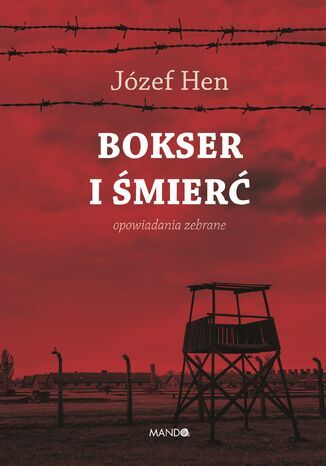 Józef Hen

BOKSER I ŚMIERĆ

opowiadania zebrane

MANDO